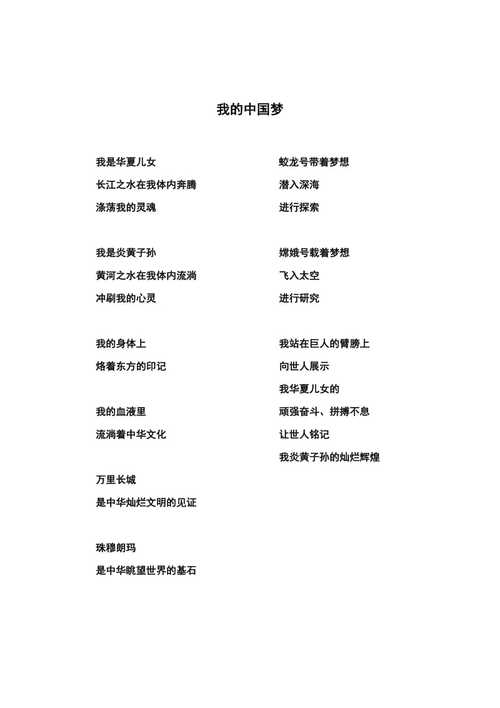 我的中国梦

我是华夏儿女
长江之水在我体内奔腾
涤荡我的灵魂

我是炎黄子孙
黄河之水在我体内流淌
冲刷我的心灵

我的身体上
烙着东方的印记

我的血液里
流淌着中华文化

万里长城
是中华灿烂文明的见证

珠穆朗玛
是中华眺望世界的基石

蛟龙号带着梦想
潜入深海
进行探索

嫦娥号载着梦想
飞入太空
进行研究

我站在巨人的臂膀上
向世人展示
我华夏儿女的
顽强奋斗、拼搏不息
让世人铭记
我炎黄子孙的灿烂辉煌